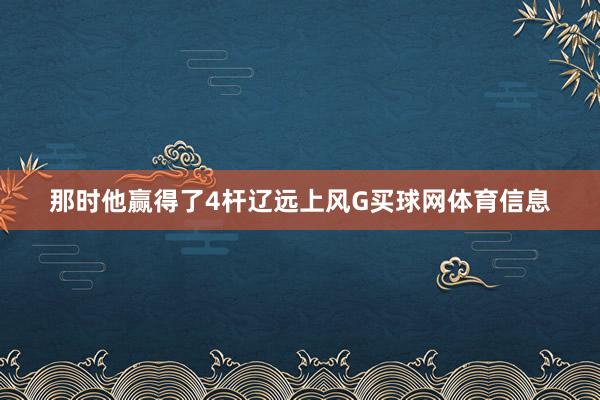 那时他赢得了4杆辽远上风G买球网体育信息